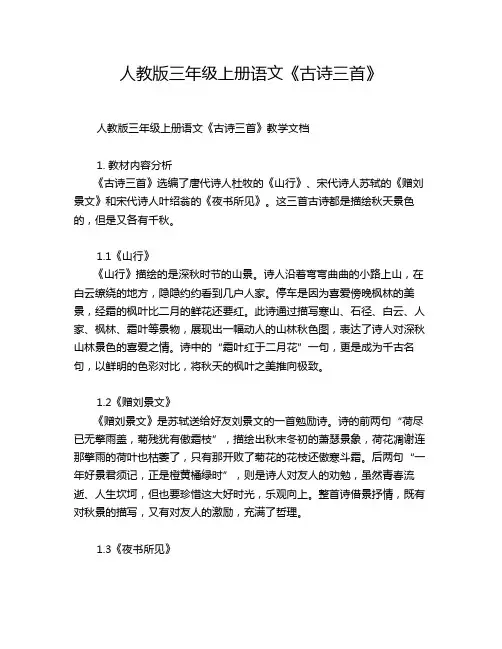 人教版三年级上册语文《古诗三首》

人教版三年级上册语文《古诗三首》教学文档

1. 教材内容分析
《古诗三首》选编了唐代诗人杜牧的《山行》、宋代诗人苏轼的《赠刘景文》和宋代诗人叶绍翁的《夜书所见》。这三首古诗都是描绘秋天景色的，但是又各有千秋。

1.1《山行》
《山行》描绘的是深秋时节的山景。诗人沿着弯弯曲曲的小路上山，在白云缭绕的地方，隐隐约约看到几户人家。停车是因为喜爱傍晚枫林的美景，经霜的枫叶比二月的鲜花还要红。此诗通过描写寒山、石径、白云、人家、枫林、霜叶等景物，展现出一幅动人的山林秋色图，表达了诗人对深秋山林景色的喜爱之情。诗中的“霜叶红于二月花”一句，更是成为千古名句，以鲜明的色彩对比，将秋天的枫叶之美推向极致。

1.2《赠刘景文》
《赠刘景文》是苏轼送给好友刘景文的一首勉励诗。诗的前两句“荷尽已无擎雨盖，菊残犹有傲霜枝”，描绘出秋末冬初的萧瑟景象，荷花凋谢连那擎雨的荷叶也枯萎了，只有那开败了菊花的花枝还傲寒斗霜。后两句“一年好景君须记，正是橙黄橘绿时”，则是诗人对友人的劝勉，虽然青春流逝、人生坎坷，但也要珍惜这大好时光，乐观向上。整首诗借景抒情，既有对秋景的描写，又有对友人的激励，充满了哲理。

1.3《夜书所见》